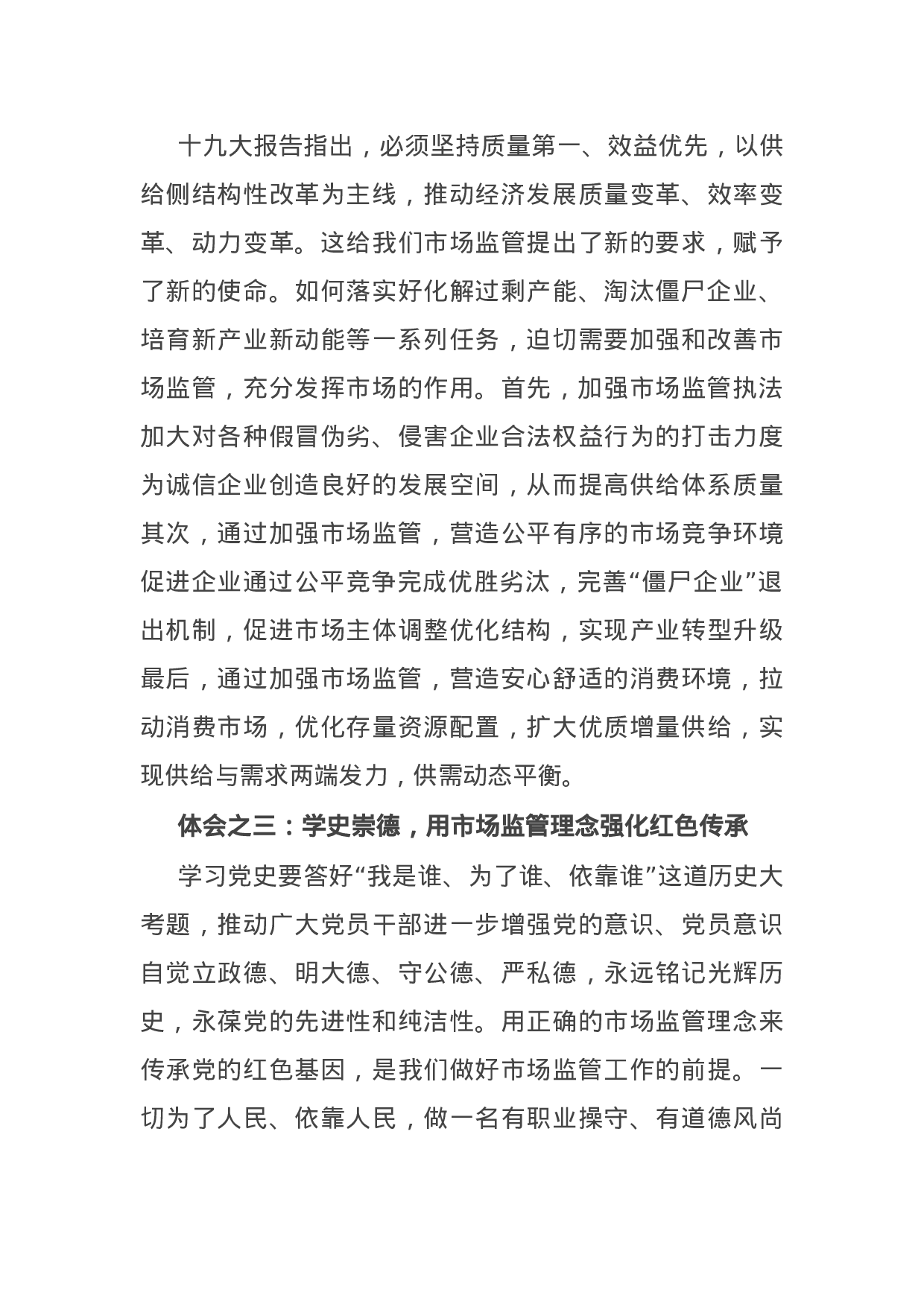 十九大报告指出，必须坚持质量第一、效益优先，以供给侧结构性改革为主线，推动经济发展质量变革、效率变革、动力变革。这给我们市场监管提出了新的要求，赋予了新的使命。如何落实好化解过剩产能、淘汰僵尸企业、培育新产业新动能等一系列任务，迫切需要加强和改善市场监管，充分发挥市场的作用。首先，加强市场监管执法加大对各种假冒伪劣、侵害企业合法权益行为的打击力度为诚信企业创造良好的发展空间，从而提高供给体系质量其次，通过加强市场监管，营造公平有序的市场竞争环境促进企业通过公平竞争完成优胜劣汰，完善“僵尸企业”退出机制，促进市场主体调整优化结构，实现产业转型升级最后，通过加强市场监管，营造安心舒适的消费环境，拉动消费市场，优化存量资源配置，扩大优质增量供给，实现供给与需求两端发力，供需动态平衡。

体会之三：学史崇德，用市场监管理念强化红色传承

学习党史要答好“我是谁、为了谁、依靠谁”这道历史大考题，推动广大党员干部进一步增强党的意识、党员意识自觉立政德、明大德、守公德、严私德，永远铭记光辉历史，永葆党的先进性和纯洁性。用正确的市场监管理念来传承党的红色基因，是我们做好市场监管工作的前提。一切为了人民、依靠人民，做一名有职业操守、有道德风尚